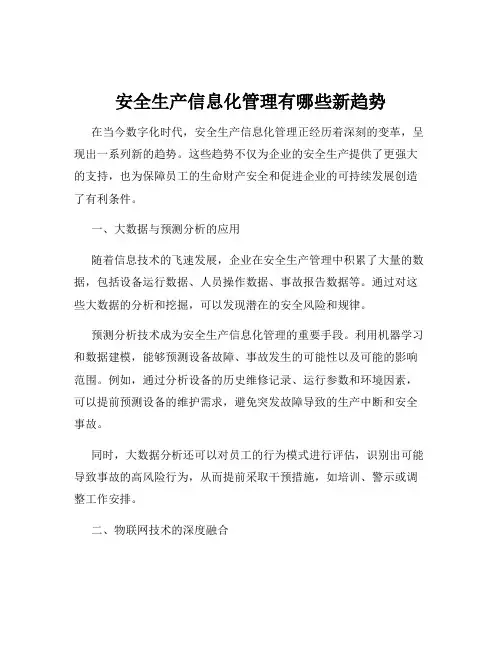 安全生产信息化管理有哪些新趋势

在当今数字化时代，安全生产信息化管理正经历着深刻的变革，呈现出一系列新的趋势。这些趋势不仅为企业的安全生产提供了更强大的支持，也为保障员工的生命财产安全和促进企业的可持续发展创造了有利条件。

一、大数据与预测分析的应用

随着信息技术的飞速发展，企业在安全生产管理中积累了大量的数据，包括设备运行数据、人员操作数据、事故报告数据等。通过对这些大数据的分析和挖掘，可以发现潜在的安全风险和规律。

预测分析技术成为安全生产信息化管理的重要手段。利用机器学习和数据建模，能够预测设备故障、事故发生的可能性以及可能的影响范围。例如，通过分析设备的历史维修记录、运行参数和环境因素，可以提前预测设备的维护需求，避免突发故障导致的生产中断和安全事故。

同时，大数据分析还可以对员工的行为模式进行评估，识别出可能导致事故的高风险行为，从而提前采取干预措施，如培训、警示或调整工作安排。

二、物联网技术的深度融合